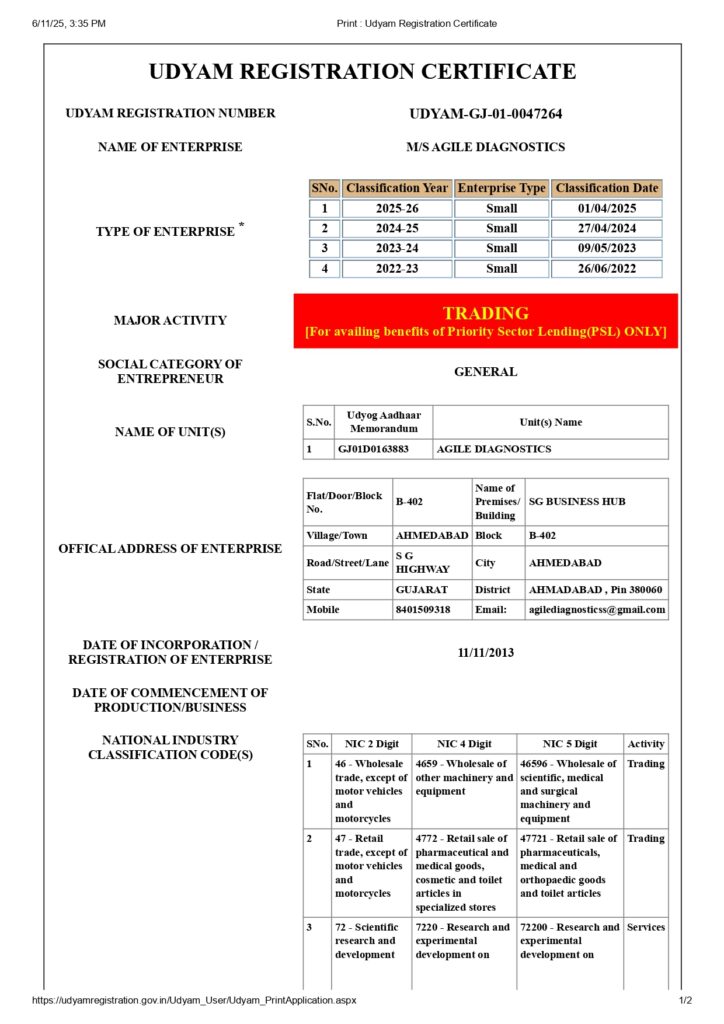 6/11/25, 3:35 PM Print : Udyam Registration Certificate

UDYAM REGISTRATION CERTIFICATE

UDYAM REGISTRATION NUMBER UDYAM-GJ-01-0047264

NAME OF ENTERPRISE M/S AGILE DIAGNOSTICS

TYPE OF ENTERPRISE *

| SNo. | Classification Year | Enterprise Type | Classification Date |
|---|---|---|---|
| 1 | 2025-26 | Small | 01/04/2025 |
| 2 | 2024-25 | Small | 27/04/2024 |
| 3 | 2023-24 | Small | 09/05/2023 |
| 4 | 2022-23 | Small | 26/06/2022 |

MAJOR ACTIVITY TRADING
[For availing benefits of Priority Sector Lending(PSL) ONLY]

SOCIAL CATEGORY OF ENTREPRENEUR GENERAL

NAME OF UNIT(S)

| S.No. | Udyog Aadhaar Memorandum | Unit(s) Name |
|---|---|---|
| 1 | GJ01D0163883 | AGILE DIAGNOSTICS |

OFFICAL ADDRESS OF ENTERPRISE

| Flat/Door/Block No. | B-402 | Name of Premises/ Building | SG BUSINESS HUB |
|---|---|---|---|
| Village/Town | AHMEDABAD | Block | B-402 |
| Road/Street/Lane | S G HIGHWAY | City | AHMEDABAD |
| State | GUJARAT | District | AHMADABAD , Pin 380060 |
| Mobile | 8401509318 | Email: | agilediagnosticss@gmail.com |

DATE OF INCORPORATION / REGISTRATION OF ENTERPRISE 11/11/2013

DATE OF COMMENCEMENT OF PRODUCTION/BUSINESS

NATIONAL INDUSTRY CLASSIFICATION CODE(S)

| SNo. | NIC 2 Digit | NIC 4 Digit | NIC 5 Digit | Activity |
|---|---|---|---|---|
| 1 | 46 - Wholesale trade, except of motor vehicles and motorcycles | 4659 - Wholesale of other machinery and equipment | 46596 - Wholesale of scientific, medical and surgical machinery and equipment | Trading |
| 2 | 47 - Retail trade, except of motor vehicles and motorcycles | 4772 - Retail sale of pharmaceutical and medical goods, cosmetic and toilet articles in specialized stores | 47721 - Retail sale of pharmaceuticals, medical and orthopaedic goods and toilet articles | Trading |
| 3 | 72 - Scientific research and development | 7220 - Research and experimental development on | 72200 - Research and experimental development on | Services |

https://udyamregistration.gov.in/Udyam_User/Udyam_PrintApplication.aspx 1/2